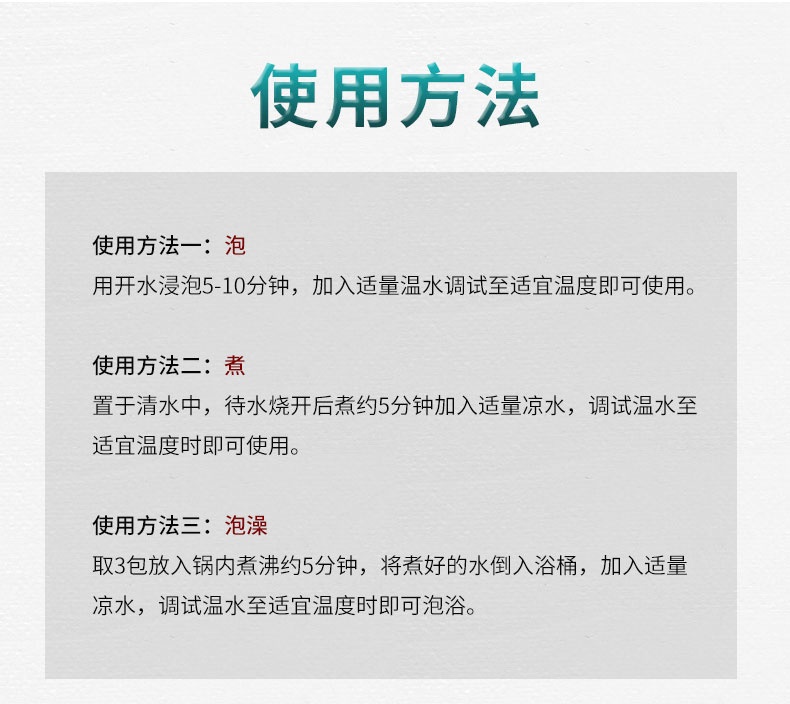 使用方法

使用方法一：泡
用开水浸泡5-10分钟，加入适量温水调试至适宜温度即可使用。

使用方法二：煮
置于清水中，待水烧开后煮约5分钟加入适量凉水，调试温水至适宜温度时即可使用。

使用方法三：泡澡
取3包放入锅内煮沸约5分钟，将煮好的水倒入浴桶，加入适量凉水，调试温水至适宜温度时即可泡浴。